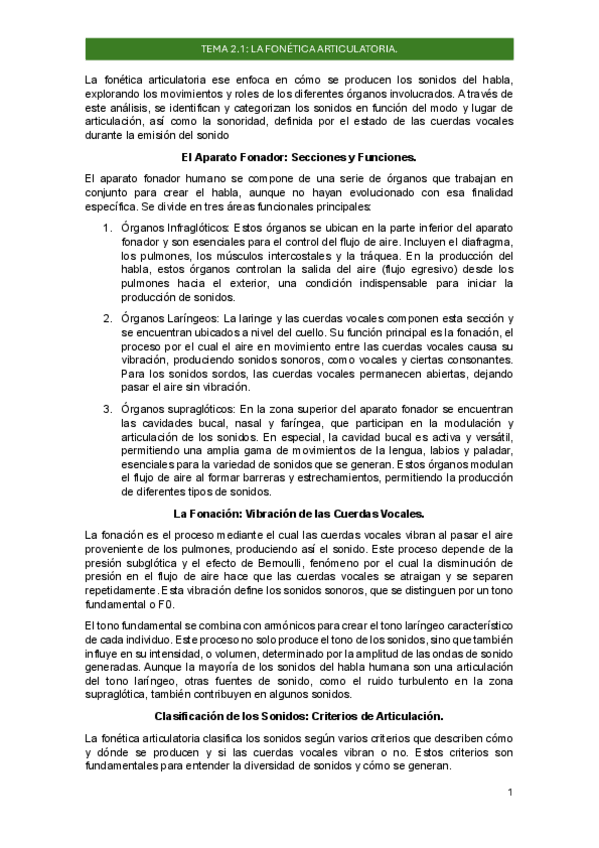 TEMA 2.1: LA FONÉTICA ARTICULATORIA.

La fonética articulatoria ese enfoca en cómo se producen los sonidos del habla, explorando los movimientos y roles de los diferentes órganos involucrados. A través de este análisis, se identifican y categorizan los sonidos en función del modo y lugar de articulación, así como la sonoridad, definida por el estado de las cuerdas vocales durante la emisión del sonido

El Aparato Fonador: Secciones y Funciones.

El aparato fonador humano se compone de una serie de órganos que trabajan en conjunto para crear el habla, aunque no hayan evolucionado con esa finalidad específica. Se divide en tres áreas funcionales principales:

1. Órganos Infraglóticos: Estos órganos se ubican en la parte inferior del aparato fonador y son esenciales para el control del flujo de aire. Incluyen el diafragma, los pulmones, los músculos intercostales y la tráquea. En la producción del habla, estos órganos controlan la salida del aire (flujo egresivo) desde los pulmones hacia el exterior, una condición indispensable para iniciar la producción de sonidos.

2. Órganos Laríngeos: La laringe y las cuerdas vocales componen esta sección y se encuentran ubicados a nivel del cuello. Su función principal es la fonación, el proceso por el cual el aire en movimiento entre las cuerdas vocales causa su vibración, produciendo sonidos sonoros, como vocales y ciertas consonantes. Para los sonidos sordos, las cuerdas vocales permanecen abiertas, dejando pasar el aire sin vibración.

3. Órganos supraglóticos: En la zona superior del aparato fonador se encuentran las cavidades bucal, nasal y faríngea, que participan en la modulación y articulación de los sonidos. En especial, la cavidad bucal es activa y versátil, permitiendo una amplia gama de movimientos de la lengua, labios y paladar, esenciales para la variedad de sonidos que se generan. Estos órganos modulan el flujo de aire al formar barreras y estrechamientos, permitiendo la producción de diferentes tipos de sonidos.

La Fonación: Vibración de las Cuerdas Vocales.

La fonación es el proceso mediante el cual las cuerdas vocales vibran al pasar el aire proveniente de los pulmones, produciendo así el sonido. Este proceso depende de la presión subglótica y el efecto de Bernoulli, fenómeno por el cual la disminución de presión en el flujo de aire hace que las cuerdas vocales se atraigan y se separen repetidamente. Esta vibración define los sonidos sonoros, que se distinguen por un tono fundamental o F0.

El tono fundamental se combina con armónicos para crear el tono laríngeo característico de cada individuo. Este proceso no solo produce el tono de los sonidos, sino que también influye en su intensidad, o volumen, determinado por la amplitud de las ondas de sonido generadas. Aunque la mayoría de los sonidos del habla humana son una articulación del tono laríngeo, otras fuentes de sonido, como el ruido turbulento en la zona supraglótica, también contribuyen en algunos sonidos.

Clasificación de los Sonidos: Criterios de Articulación.

La fonética articulatoria clasifica los sonidos según varios criterios que describen cómo y dónde se producen y si las cuerdas vocales vibran o no. Estos criterios son fundamentales para entender la diversidad de sonidos y cómo se generan.

1